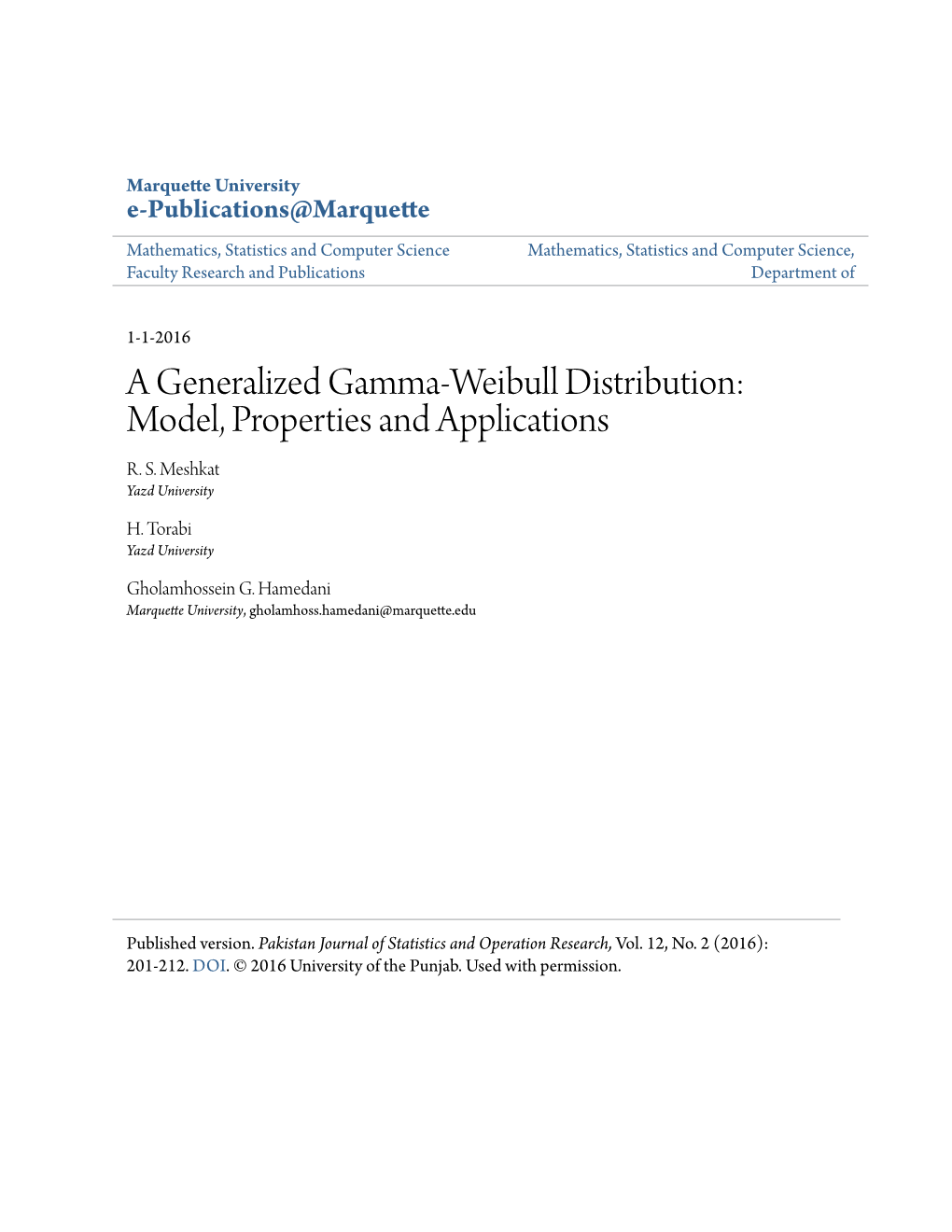 Marquette University
e-Publications@Marquette

Mathematics, Statistics and Computer Science Faculty Research and Publications

Mathematics, Statistics and Computer Science, Department of

1-1-2016

A Generalized Gamma-Weibull Distribution: Model, Properties and Applications

R. S. Meshkat
Yazd University

H. Torabi
Yazd University

Gholamhossein G. Hamedani
Marquette University, gholamhoss.hamedani@marquette.edu

Published version. Pakistan Journal of Statistics and Operation Research, Vol. 12, No. 2 (2016): 201-212. DOI. © 2016 University of the Punjab. Used with permission.